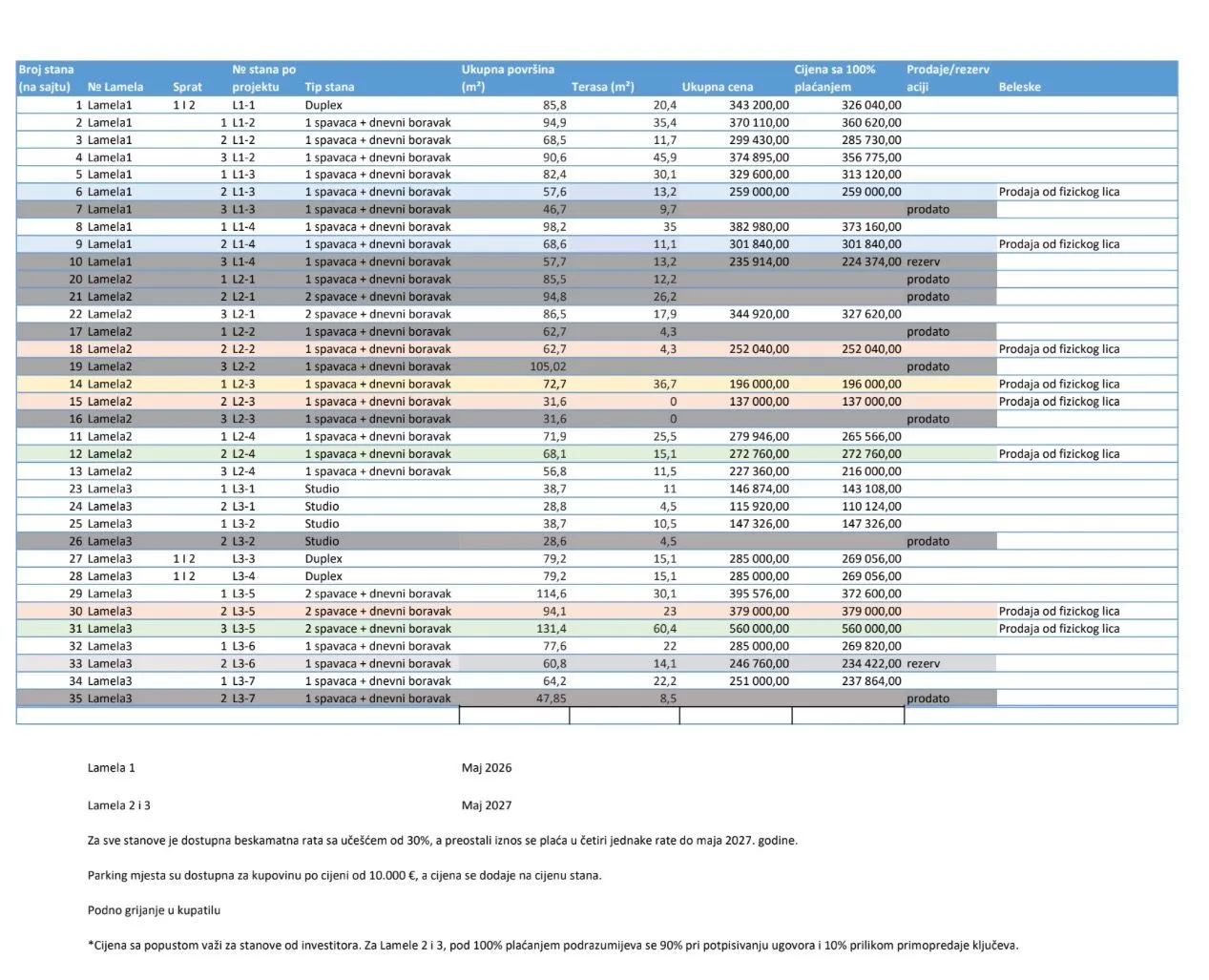 | Broj stana (na sajtu) | № Lamela | Sprat | № stana po projektu | Tip stana | Ukupna površina (m²) | Terasa (m²) | Ukupna cena | Cijena sa 100% plaćanjem | Prodaje/rezervaciji | Beleske |
|---|---|---|---|---|---|---|---|---|---|---|
| 1 | Lamela1 | 1 I 2 | L1-1 | Duplex | 85,8 | 20,4 | 343 200,00 | 326 040,00 | | |
| 2 | Lamela1 | 1 | L1-2 | 1 spavaca + dnevni boravak | 94,9 | 35,4 | 370 110,00 | 360 620,00 | | |
| 3 | Lamela1 | 2 | L1-2 | 1 spavaca + dnevni boravak | 68,5 | 11,7 | 299 430,00 | 285 730,00 | | |
| 4 | Lamela1 | 3 | L1-2 | 1 spavaca + dnevni boravak | 90,6 | 45,9 | 374 895,00 | 356 775,00 | | |
| 5 | Lamela1 | 1 | L1-3 | 1 spavaca + dnevni boravak | 82,4 | 30,1 | 329 600,00 | 313 120,00 | | |
| 6 | Lamela1 | 2 | L1-3 | 1 spavaca + dnevni boravak | 57,6 | 13,2 | 259 000,00 | 259 000,00 | | Prodaja od fizickog lica |
| 7 | Lamela1 | 3 | L1-3 | 1 spavaca + dnevni boravak | 46,7 | 9,7 | | | prodato | |
| 8 | Lamela1 | 1 | L1-4 | 1 spavaca + dnevni boravak | 98,2 | 35 | 382 980,00 | 373 160,00 | | |
| 9 | Lamela1 | 2 | L1-4 | 1 spavaca + dnevni boravak | 68,6 | 11,1 | 301 840,00 | 301 840,00 | | Prodaja od fizickog lica |
| 10 | Lamela1 | 3 | L1-4 | 1 spavaca + dnevni boravak | 57,7 | 13,2 | 235 914,00 | 224 374,00 | rezerv | |
| 20 | Lamela2 | 1 | L2-1 | 1 spavaca + dnevni boravak | 85,5 | 12,2 | | | prodato | |
| 21 | Lamela2 | 2 | L2-1 | 2 spavace + dnevni boravak | 94,8 | 26,2 | | | prodato | |
| 22 | Lamela2 | 3 | L2-1 | 2 spavace + dnevni boravak | 86,5 | 17,9 | 344 920,00 | 327 620,00 | | |
| 17 | Lamela2 | 1 | L2-2 | 1 spavaca + dnevni boravak | 62,7 | 4,3 | | | prodato | |
| 18 | Lamela2 | 2 | L2-2 | 1 spavaca + dnevni boravak | 62,7 | 4,3 | 252 040,00 | 252 040,00 | | Prodaja od fizickog lica |
| 19 | Lamela2 | 3 | L2-2 | 1 spavaca + dnevni boravak | 105,02 | | | | prodato | |
| 14 | Lamela2 | 1 | L2-3 | 1 spavaca + dnevni boravak | 72,7 | 36,7 | 196 000,00 | 196 000,00 | | Prodaja od fizickog lica |
| 15 | Lamela2 | 2 | L2-3 | 1 spavaca + dnevni boravak | 31,6 | 0 | 137 000,00 | 137 000,00 | | Prodaja od fizickog lica |
| 16 | Lamela2 | 3 | L2-3 | 1 spavaca + dnevni boravak | 31,6 | 0 | | | prodato | |
| 11 | Lamela2 | 1 | L2-4 | 1 spavaca + dnevni boravak | 71,9 | 25,5 | 279 946,00 | 265 566,00 | | |
| 12 | Lamela2 | 2 | L2-4 | 1 spavaca + dnevni boravak | 68,1 | 15,1 | 272 760,00 | 272 760,00 | | Prodaja od fizickog lica |
| 13 | Lamela2 | 3 | L2-4 | 1 spavaca + dnevni boravak | 56,8 | 11,5 | 227 360,00 | 216 000,00 | | |
| 23 | Lamela3 | 1 | L3-1 | Studio | 38,7 | 11 | 146 874,00 | 143 108,00 | | |
| 24 | Lamela3 | 2 | L3-1 | Studio | 28,8 | 4,5 | 115 920,00 | 110 124,00 | | |
| 25 | Lamela3 | 1 | L3-2 | Studio | 38,7 | 10,5 | 147 326,00 | 147 326,00 | | |
| 26 | Lamela3 | 2 | L3-2 | Studio | 28,6 | 4,5 | | | prodato | |
| 27 | Lamela3 | 1 I 2 | L3-3 | Duplex | 79,2 | 15,1 | 285 000,00 | 269 056,00 | | |
| 28 | Lamela3 | 1 I 2 | L3-4 | Duplex | 79,2 | 15,1 | 285 000,00 | 269 056,00 | | |
| 29 | Lamela3 | 1 | L3-5 | 2 spavace + dnevni boravak | 114,6 | 30,1 | 395 576,00 | 372 600,00 | | |
| 30 | Lamela3 | 2 | L3-5 | 2 spavace + dnevni boravak | 94,1 | 23 | 379 000,00 | 379 000,00 | | Prodaja od fizickog lica |
| 31 | Lamela3 | 3 | L3-5 | 2 spavace + dnevni boravak | 131,4 | 60,4 | 560 000,00 | 560 000,00 | | Prodaja od fizickog lica |
| 32 | Lamela3 | 1 | L3-6 | 1 spavaca + dnevni boravak | 77,6 | 22 | 285 000,00 | 269 820,00 | | |
| 33 | Lamela3 | 2 | L3-6 | 1 spavaca + dnevni boravak | 60,8 | 14,1 | 246 760,00 | 234 422,00 | rezerv | |
| 34 | Lamela3 | 1 | L3-7 | 1 spavaca + dnevni boravak | 64,2 | 22,2 | 251 000,00 | 237 864,00 | | |
| 35 | Lamela3 | 2 | L3-7 | 1 spavaca + dnevni boravak | 47,85 | 8,5 | | | prodato | |

Lamela 1 Maj 2026

Lamela 2 i 3 Maj 2027

Za sve stanove je dostupna beskamatna rata sa učešćem od 30%, a preostali iznos se plaća u četiri jednake rate do maja 2027. godine.

Parking mjesta su dostupna za kupovinu po cijeni od 10.000 €, a cijena se dodaje na cijenu stana.

Podno grijanje u kupatilu

*Cijena sa popustom važi za stanove od investitora. Za Lamele 2 i 3, pod 100% plaćanjem podrazumijeva se 90% pri potpisivanju ugovora i 10% prilikom primopredaje ključeva.